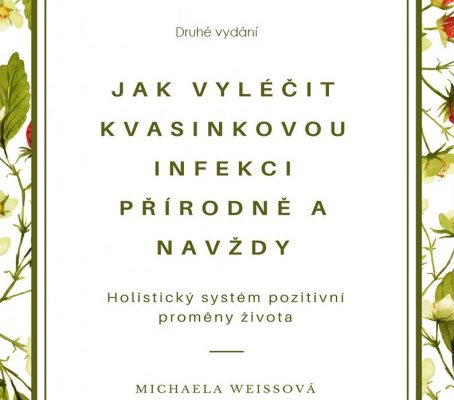 Druhé vydání

JAK VYLÉČIT KVASINKOVOU INFEKCI PŘÍRODNĚ A NAVŽDY

Holistický systém pozitivní proměny života

MICHAELA WEISSOVÁ